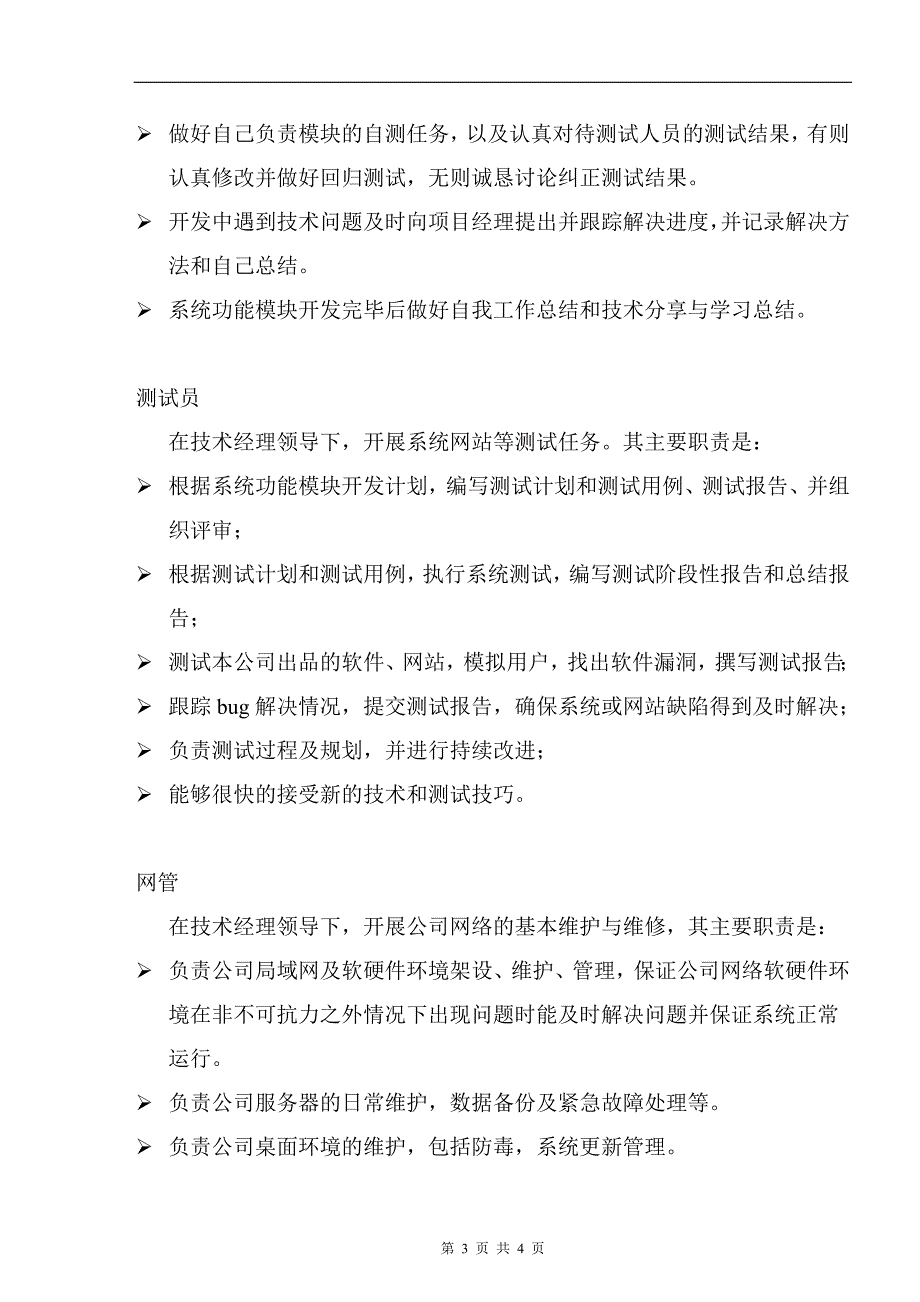 ➢ 做好自己负责模块的自测任务，以及认真对待测试人员的测试结果，有则认真修改并做好回归测试，无则诚恳讨论纠正测试结果。

➢ 开发中遇到技术问题及时向项目经理提出并跟踪解决进度，并记录解决方法和自己总结。

➢ 系统功能模块开发完毕后做好自我工作总结和技术分享与学习总结。

测试员

在技术经理领导下，开展系统网站等测试任务。其主要职责是：

➢ 根据系统功能模块开发计划，编写测试计划和测试用例、测试报告、并组织评审；

➢ 根据测试计划和测试用例，执行系统测试，编写测试阶段性报告和总结报告；

➢ 测试本公司出品的软件、网站，模拟用户，找出软件漏洞，撰写测试报告;

➢ 跟踪 bug 解决情况，提交测试报告，确保系统或网站缺陷得到及时解决;

➢ 负责测试过程及规划，并进行持续改进；

➢ 能够很快的接受新的技术和测试技巧。

网管

在技术经理领导下，开展公司网络的基本维护与维修，其主要职责是：

➢ 负责公司局域网及软硬件环境架设、维护、管理，保证公司网络软硬件环境在非不可抗力之外情况下出现问题时能及时解决问题并保证系统正常运行。

➢ 负责公司服务器的日常维护，数据备份及紧急故障处理等。

➢ 负责公司桌面环境的维护，包括防毒，系统更新管理。

第 3 页 共 4 页